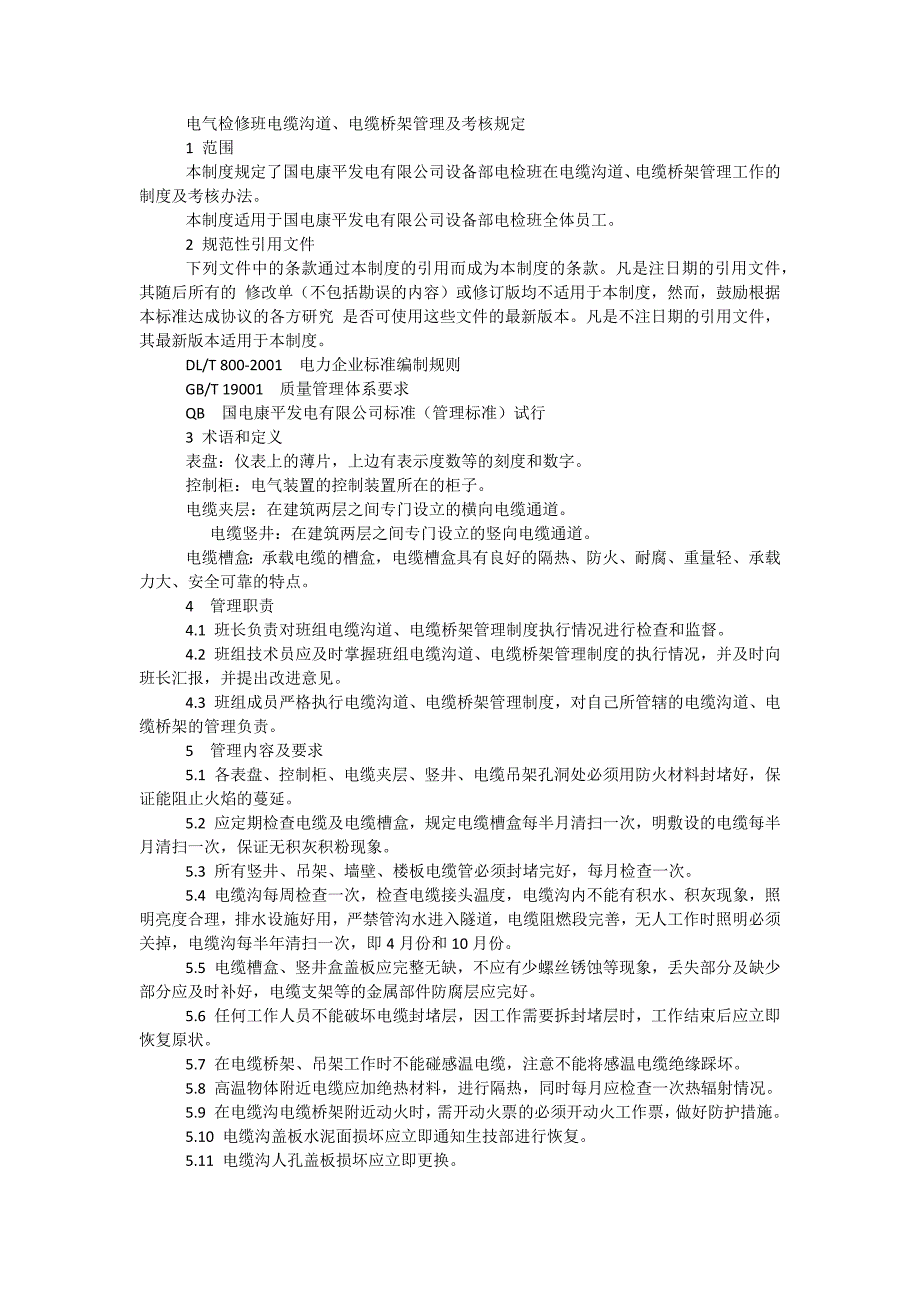 电气检修班电缆沟道、电缆桥架管理及考核规定

1 范围

本制度规定了国电康平发电有限公司设备部电检班在电缆沟道、电缆桥架管理工作的制度及考核办法。

本制度适用于国电康平发电有限公司设备部电检班全体员工。

2 规范性引用文件

下列文件中的条款通过本制度的引用而成为本制度的条款。凡是注日期的引用文件，其随后所有的 修改单（不包括勘误的内容）或修订版均不适用于本制度，然而，鼓励根据本标准达成协议的各方研究 是否可使用这些文件的最新版本。凡是不注日期的引用文件，其最新版本适用于本制度。

DL/T 800-2001　电力企业标准编制规则

GB/T 19001　质量管理体系要求

QB　国电康平发电有限公司标准（管理标准）试行

3 术语和定义

表盘：仪表上的薄片，上边有表示度数等的刻度和数字。

控制柜：电气装置的控制装置所在的柜子。

电缆夹层：在建筑两层之间专门设立的横向电缆通道。

电缆竖井：在建筑两层之间专门设立的竖向电缆通道。

电缆槽盒：承载电缆的槽盒，电缆槽盒具有良好的隔热、防火、耐腐、重量轻、承载力大、安全可靠的特点。

4　管理职责

4.1 班长负责对班组电缆沟道、电缆桥架管理制度执行情况进行检查和监督。

4.2 班组技术员应及时掌握班组电缆沟道、电缆桥架管理制度的执行情况，并及时向班长汇报，并提出改进意见。

4.3 班组成员严格执行电缆沟道、电缆桥架管理制度，对自己所管辖的电缆沟道、电缆桥架的管理负责。

5　管理内容及要求

5.1 各表盘、控制柜、电缆夹层、竖井、电缆吊架孔洞处必须用防火材料封堵好，保证能阻止火焰的蔓延。

5.2 应定期检查电缆及电缆槽盒，规定电缆槽盒每半月清扫一次，明敷设的电缆每半月清扫一次，保证无积灰积粉现象。

5.3 所有竖井、吊架、墙壁、楼板电缆管必须封堵完好，每月检查一次。

5.4 电缆沟每周检查一次，检查电缆接头温度，电缆沟内不能有积水、积灰现象，照明亮度合理，排水设施好用，严禁管沟水进入隧道，电缆阻燃段完善，无人工作时照明必须关掉，电缆沟每半年清扫一次，即 4 月份和 10 月份。

5.5 电缆槽盒、竖井盒盖板应完整无缺，不应有少螺丝锈蚀等现象，丢失部分及缺少部分应及时补好，电缆支架等的金属部件防腐层应完好。

5.6 任何工作人员不能破坏电缆封堵层，因工作需要拆封堵层时，工作结束后应立即恢复原状。

5.7 在电缆桥架、吊架工作时不能碰感温电缆，注意不能将感温电缆绝缘踩坏。

5.8 高温物体附近电缆应加绝热材料，进行隔热，同时每月应检查一次热辐射情况。

5.9 在电缆沟电缆桥架附近动火时，需开动火票的必须开动火工作票，做好防护措施。

5.10 电缆沟盖板水泥面损坏应立即通知生技部进行恢复。

5.11 电缆沟人孔盖板损坏应立即更换。